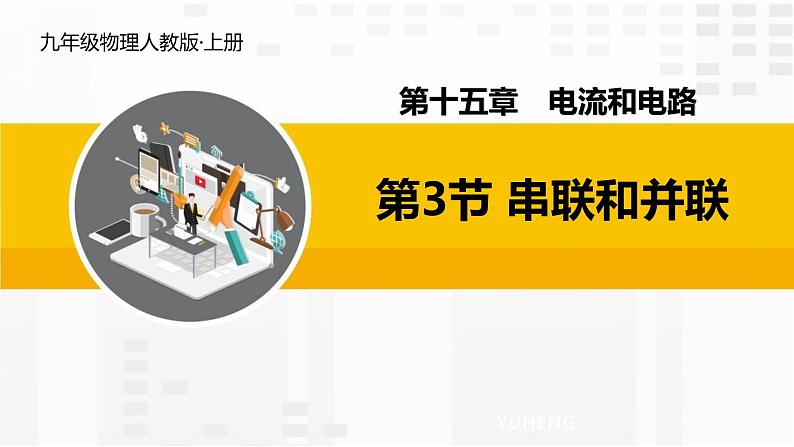 九年级物理人教版·上册

第十五章　电流和电路

第3节 串联和并联

YUHENG